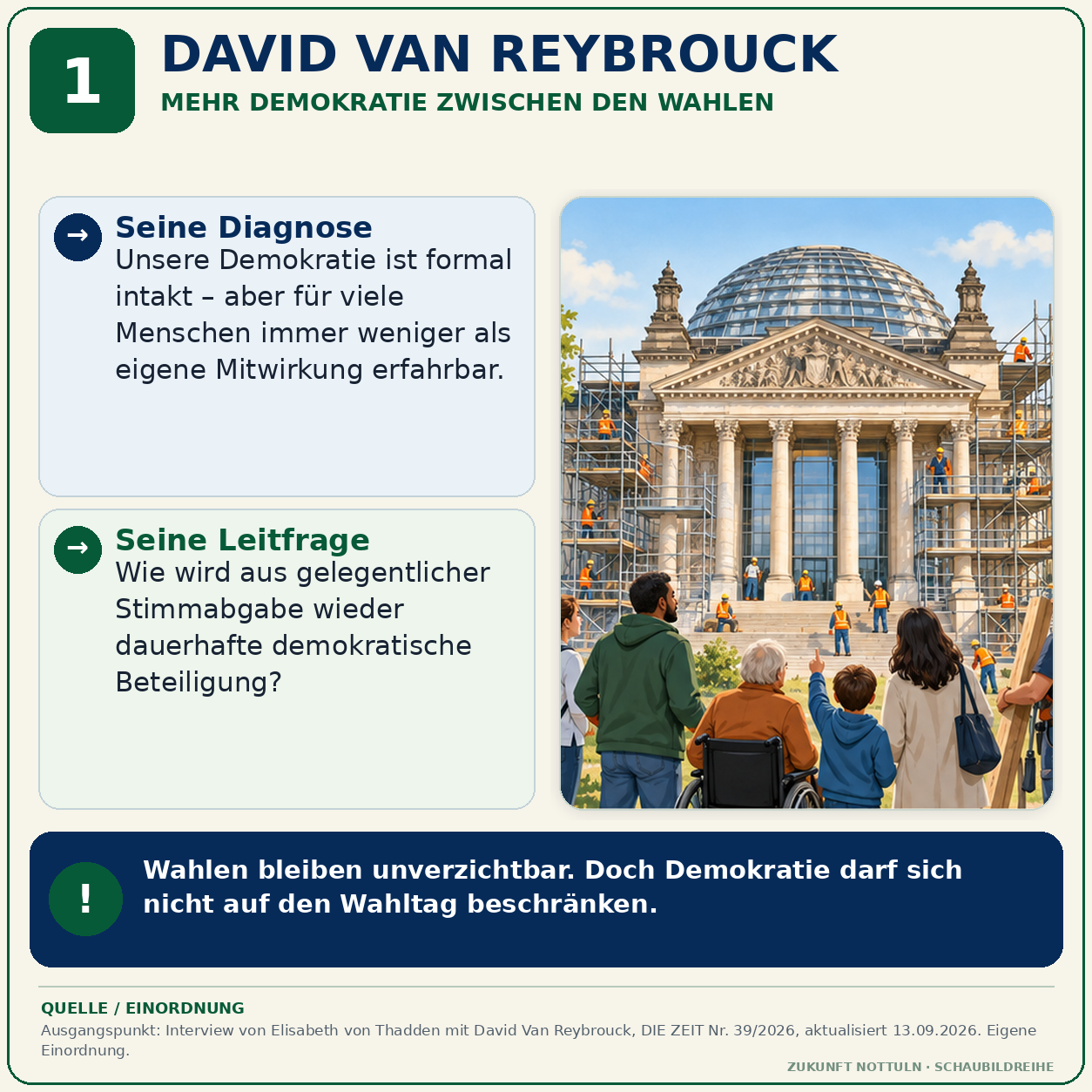 1

DAVID VAN REYBROUCK

MEHR DEMOKRATIE ZWISCHEN DEN WAHLEN

→ Seine Diagnose
Unsere Demokratie ist formal intakt – aber für viele Menschen immer weniger als eigene Mitwirkung erfahrbar.

→ Seine Leitfrage
Wie wird aus gelegentlicher Stimmabgabe wieder dauerhafte demokratische Beteiligung?

! Wahlen bleiben unverzichtbar. Doch Demokratie darf sich nicht auf den Wahltag beschränken.

QUELLE / EINORDNUNG

Ausgangspunkt: Interview von Elisabeth von Thadden mit David Van Reybrouck, DIE ZEIT Nr. 39/2026, aktualisiert 13.09.2026. Eigene Einordnung.

ZUKUNFT NOTTULN · SCHAUBILDREIHE